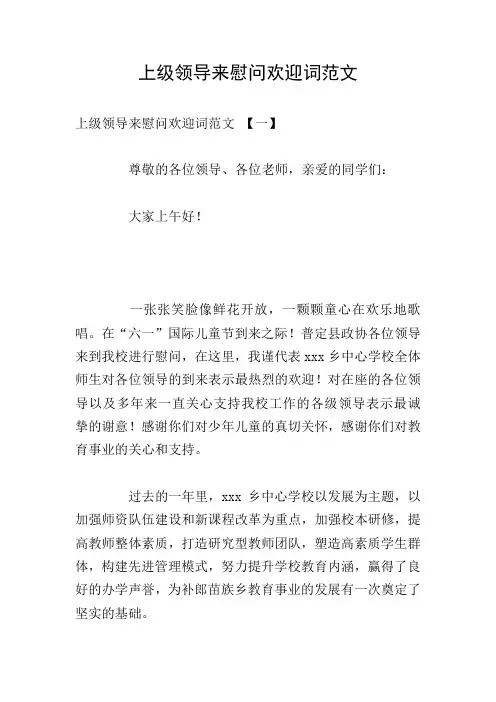 上级领导来慰问欢迎词范文

上级领导来慰问欢迎词范文 【一】

尊敬的各位领导、各位老师，亲爱的同学们：

大家上午好！

一张张笑脸像鲜花开放，一颗颗童心在欢乐地歌唱。在“六一”国际儿童节到来之际！普定县政协各位领导来到我校进行慰问，在这里，我谨代表 xxx 乡中心学校全体师生对各位领导的到来表示最热烈的欢迎！对在座的各位领导以及多年来一直关心支持我校工作的各级领导表示最诚挚的谢意！感谢你们对少年儿童的真切关怀，感谢你们对教育事业的关心和支持。

过去的一年里，xxx 乡中心学校以发展为主题，以加强师资队伍建设和新课程改革为重点，加强校本研修，提高教师整体素质，打造研究型教师团队，塑造高素质学生群体，构建先进管理模式，努力提升学校教育内涵，赢得了良好的办学声誉，为补郎苗族乡教育事业的发展有一次奠定了坚实的基础。